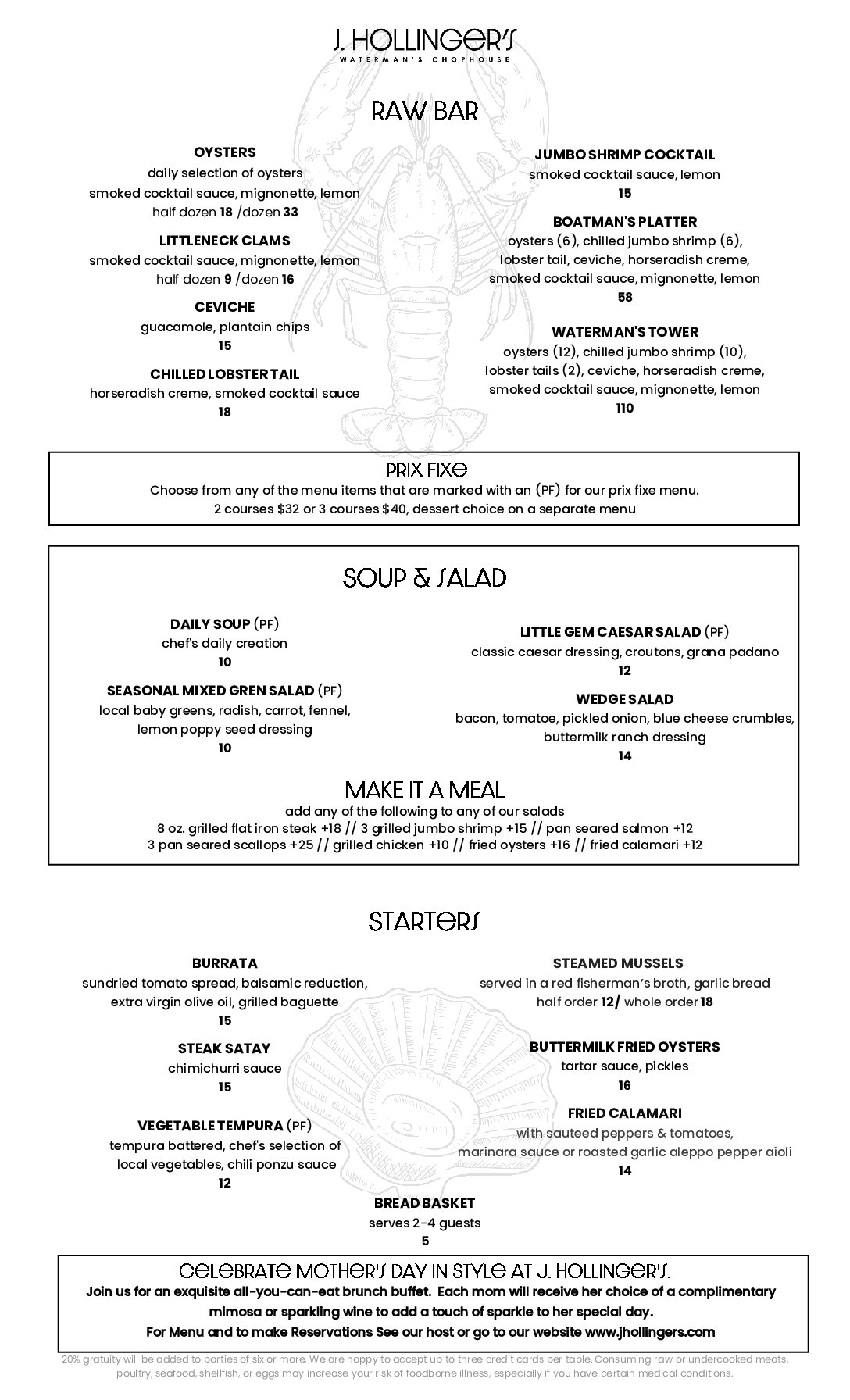 J. HOLLINGER'S
WATERMAN'S CHOPHOUSE

RAW BAR

OYSTERS
daily selection of oysters
smoked cocktail sauce, mignonette, lemon
half dozen 18 /dozen 33

LITTLENECK CLAMS
smoked cocktail sauce, mignonette, lemon
half dozen 9 /dozen 16

CEVICHE
guacamole, plantain chips
15

CHILLED LOBSTER TAIL
horseradish creme, smoked cocktail sauce
18

JUMBO SHRIMP COCKTAIL
smoked cocktail sauce, lemon
15

BOATMAN'S PLATTER
oysters (6), chilled jumbo shrimp (6), lobster tail, ceviche, horseradish creme, smoked cocktail sauce, mignonette, lemon
58

WATERMAN'S TOWER
oysters (12), chilled jumbo shrimp (10), lobster tails (2), ceviche, horseradish creme, smoked cocktail sauce, mignonette, lemon
110

PRIX FIXE
Choose from any of the menu items that are marked with an (PF) for our prix fixe menu.
2 courses $32 or 3 courses $40, dessert choice on a separate menu

SOUP & SALAD

DAILY SOUP (PF)
chef's daily creation
10

SEASONAL MIXED GREN SALAD (PF)
local baby greens, radish, carrot, fennel, lemon poppy seed dressing
10

LITTLE GEM CAESAR SALAD (PF)
classic caesar dressing, croutons, grana padano
12

WEDGE SALAD
bacon, tomatoe, pickled onion, blue cheese crumbles, buttermilk ranch dressing
14

MAKE IT A MEAL
add any of the following to any of our salads
8 oz. grilled flat iron steak +18 // 3 grilled jumbo shrimp +15 // pan seared salmon +12
3 pan seared scallops +25 // grilled chicken +10 // fried oysters +16 // fried calamari +12

STARTERS

BURRATA
sundried tomato spread, balsamic reduction, extra virgin olive oil, grilled baguette
15

STEAK SATAY
chimichurri sauce
15

VEGETABLE TEMPURA (PF)
tempura battered, chef's selection of local vegetables, chili ponzu sauce
12

STEAMED MUSSELS
served in a red fisherman's broth, garlic bread
half order 12/ whole order 18

BUTTERMILK FRIED OYSTERS
tartar sauce, pickles
16

FRIED CALAMARI
with sauteed peppers & tomatoes, marinara sauce or roasted garlic aleppo pepper aioli
14

BREAD BASKET
serves 2-4 guests
5

CELEBRATE MOTHER'S DAY IN STYLE AT J. HOLLINGER'S.
Join us for an exquisite all-you-can-eat brunch buffet. Each mom will receive her choice of a complimentary mimosa or sparkling wine to add a touch of sparkle to her special day.
For Menu and to make Reservations See our host or go to our website www.jhollingers.com

20% gratuity will be added to parties of six or more. We are happy to accept up to three credit cards per table. Consuming raw or undercooked meats, poultry, seafood, shellfish, or eggs may increase your risk of foodborne illness, especially if you have certain medical conditions.